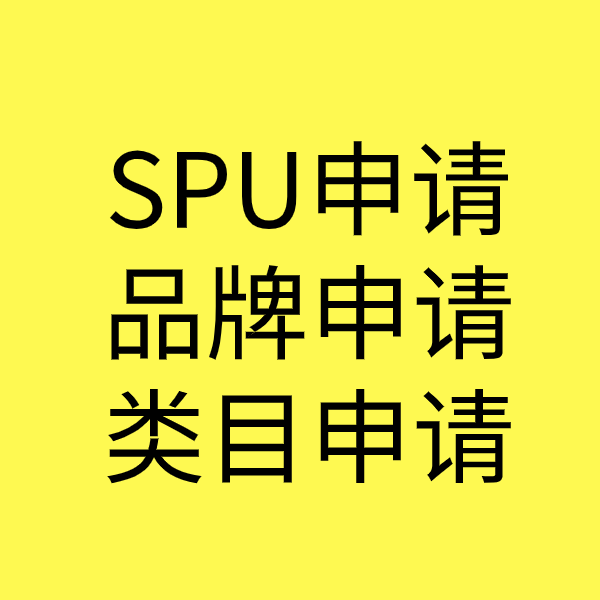 SPU申请
品牌申请
类目申请